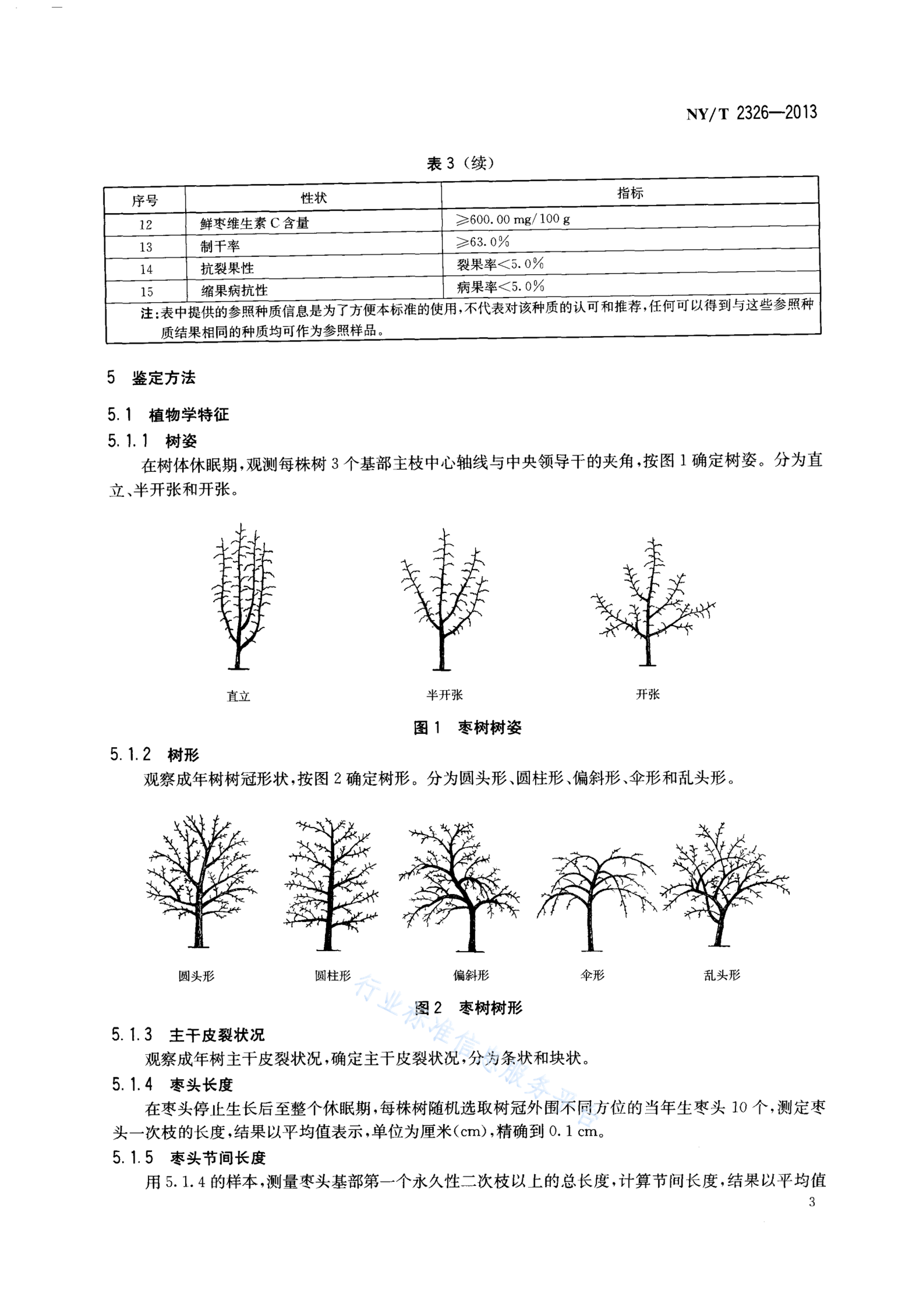 NY/T 2326—2013

表 3（续）

| 序号 | 性状 | 指标 |
|---|---|---|
| 12 | 鲜枣维生素 C 含量 | ≥600.00 mg/100 g |
| 13 | 制干率 | ≥63.0% |
| 14 | 抗裂果性 | 裂果率<5.0% |
| 15 | 缩果病抗性 | 病果率<5.0% |
| 注：表中提供的参照种质信息是为了方便本标准的使用，不代表对该种质的认可和推荐，任何可以得到与这些参照种质结果相同的种质均可作为参照样品。 | | |

5 鉴定方法

5.1 植物学特征

5.1.1 树姿

在树体休眠期，观测每株树 3 个基部主枝中心轴线与中央领导干的夹角，按图 1 确定树姿。分为直立、半开张和开张。

直立

半开张

开张

图 1 枣树树姿

5.1.2 树形

观察成年树树冠形状，按图 2 确定树形。分为圆头形、圆柱形、偏斜形、伞形和乱头形。

圆头形

圆柱形

偏斜形

伞形

乱头形

图 2 枣树树形

行业标准信息服务平台

5.1.3 主干皮裂状况

观察成年树主干皮裂状况，确定主干皮裂状况，分为条状和块状。

5.1.4 枣头长度

在枣头停止生长后至整个休眠期，每株树随机选取树冠外围不同方位的当年生枣头 10 个，测定枣头一次枝的长度，结果以平均值表示，单位为厘米(cm)，精确到 0.1 cm。

5.1.5 枣头节间长度

用 5.1.4 的样本，测量枣头基部第一个永久性二次枝以上的总长度，计算节间长度，结果以平均值

3